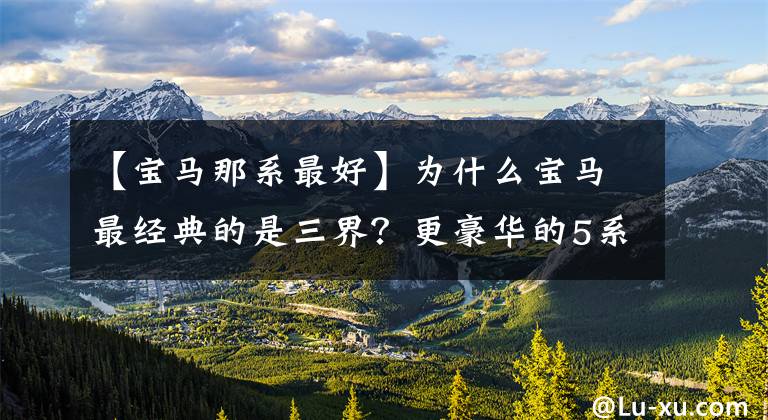 【宝马那系最好】为什么宝马最经典的是三界？更豪华的5系

@Lu-xu.com